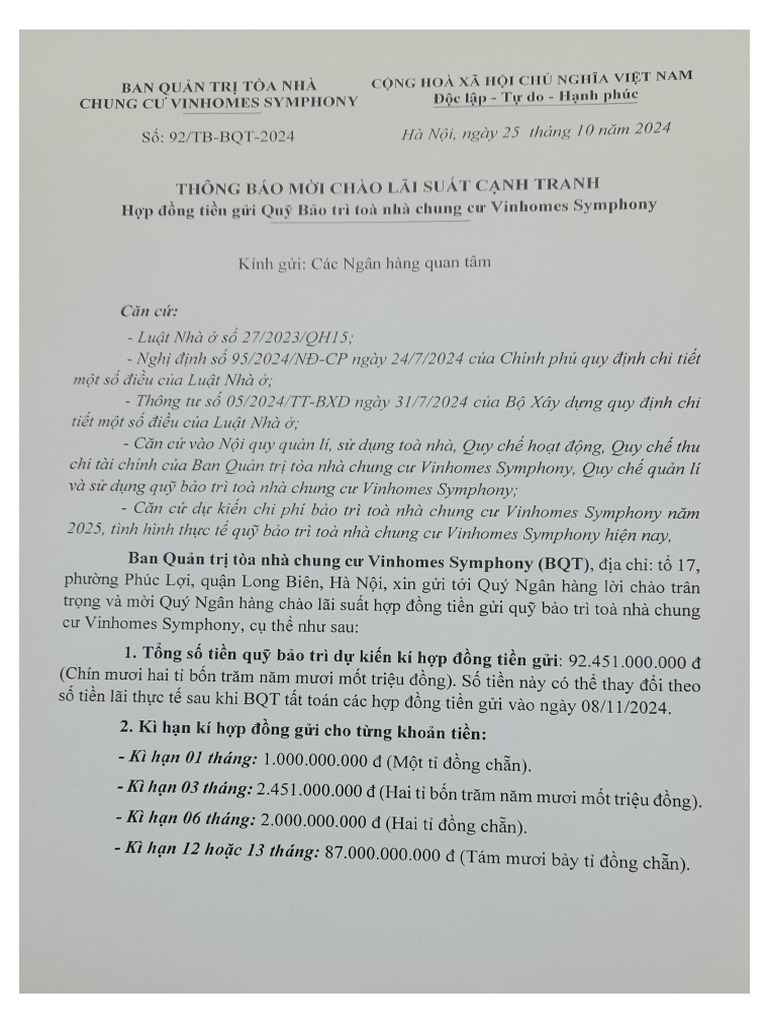 BAN QUẢN TRỊ TÒA NHÀ
CHUNG CƯ VINHOMES SYMPHONY

Số: 92/TB-BQT-2024

CỘNG HOÀ XÃ HỘI CHỦ NGHĨA VIỆT NAM
Độc lập - Tự do - Hạnh phúc

Hà Nội, ngày 25 tháng 10 năm 2024

THÔNG BÁO MỜI CHÀO LÃI SUẤT CẠNH TRANH
Hợp đồng tiền gửi Quỹ Bảo trì toà nhà chung cư Vinhomes Symphony

Kính gửi: Các Ngân hàng quan tâm

Căn cứ:

- Luật Nhà ở số 27/2023/QH15;

- Nghị định số 95/2024/NĐ-CP ngày 24/7/2024 của Chính phủ quy định chi tiết một số điều của Luật Nhà ở;

- Thông tư số 05/2024/TT-BXD ngày 31/7/2024 của Bộ Xây dựng quy định chi tiết một số điều của Luật Nhà ở;

- Căn cứ vào Nội quy quản lí, sử dụng toà nhà, Quy chế hoạt động, Quy chế thu chi tài chính của Ban Quản trị tòa nhà chung cư Vinhomes Symphony, Quy chế quản lí và sử dụng quỹ bảo trì toà nhà chung cư Vinhomes Symphony;

- Căn cứ dự kiến chi phí bảo trì toà nhà chung cư Vinhomes Symphony năm 2025, tình hình thực tế quỹ bảo trì toà nhà chung cư Vinhomes Symphony hiện nay,

Ban Quản trị tòa nhà chung cư Vinhomes Symphony (BQT), địa chỉ: tổ 17, phường Phúc Lợi, quận Long Biên, Hà Nội, xin gửi tới Quý Ngân hàng lời chào trân trọng và mời Quý Ngân hàng chào lãi suất hợp đồng tiền gửi quỹ bảo trì toà nhà chung cư Vinhomes Symphony, cụ thể như sau:

1. Tổng số tiền quỹ bảo trì dự kiến kí hợp đồng tiền gửi: 92.451.000.000 đ (Chín mươi hai tỉ bốn trăm năm mươi mốt triệu đồng). Số tiền này có thể thay đổi theo số tiền lãi thực tế sau khi BQT tất toán các hợp đồng tiền gửi vào ngày 08/11/2024.

2. Kì hạn kí hợp đồng gửi cho từng khoản tiền:

- Kì hạn 01 tháng: 1.000.000.000 đ (Một tỉ đồng chẵn).

- Kì hạn 03 tháng: 2.451.000.000 đ (Hai tỉ bốn trăm năm mươi mốt triệu đồng).

- Kì hạn 06 tháng: 2.000.000.000 đ (Hai tỉ đồng chẵn).

- Kì hạn 12 hoặc 13 tháng: 87.000.000.000 đ (Tám mươi bảy tỉ đồng chẵn).